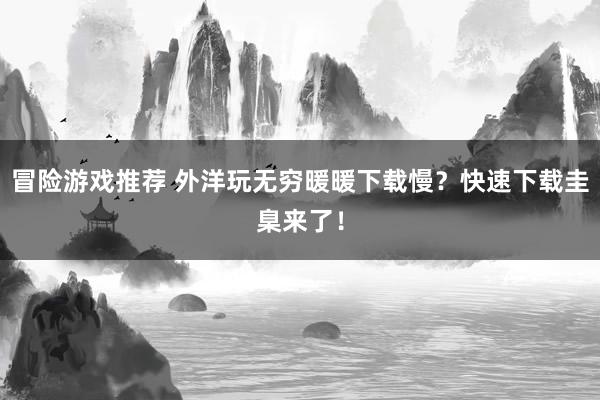 冒险游戏推荐 外洋玩无穷暖暖下载慢？快速下载圭臬来了！